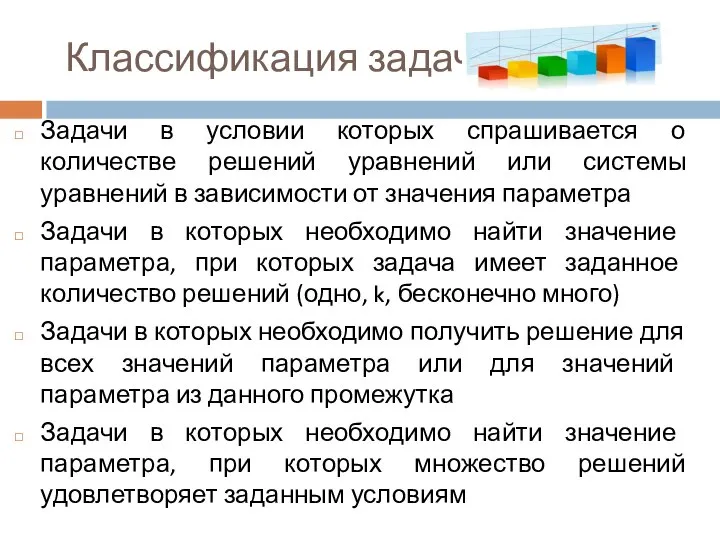 Классификация задач

Задачи в условии которых спрашивается о количестве решений уравнений или системы уравнений в зависимости от значения параметра

Задачи в которых необходимо найти значение параметра, при которых задача имеет заданное количество решений (одно, k, бесконечно много)

Задачи в которых необходимо получить решение для всех значений параметра или для значений параметра из данного промежутка

Задачи в которых необходимо найти значение параметра, при которых множество решений удовлетворяет заданным условиям